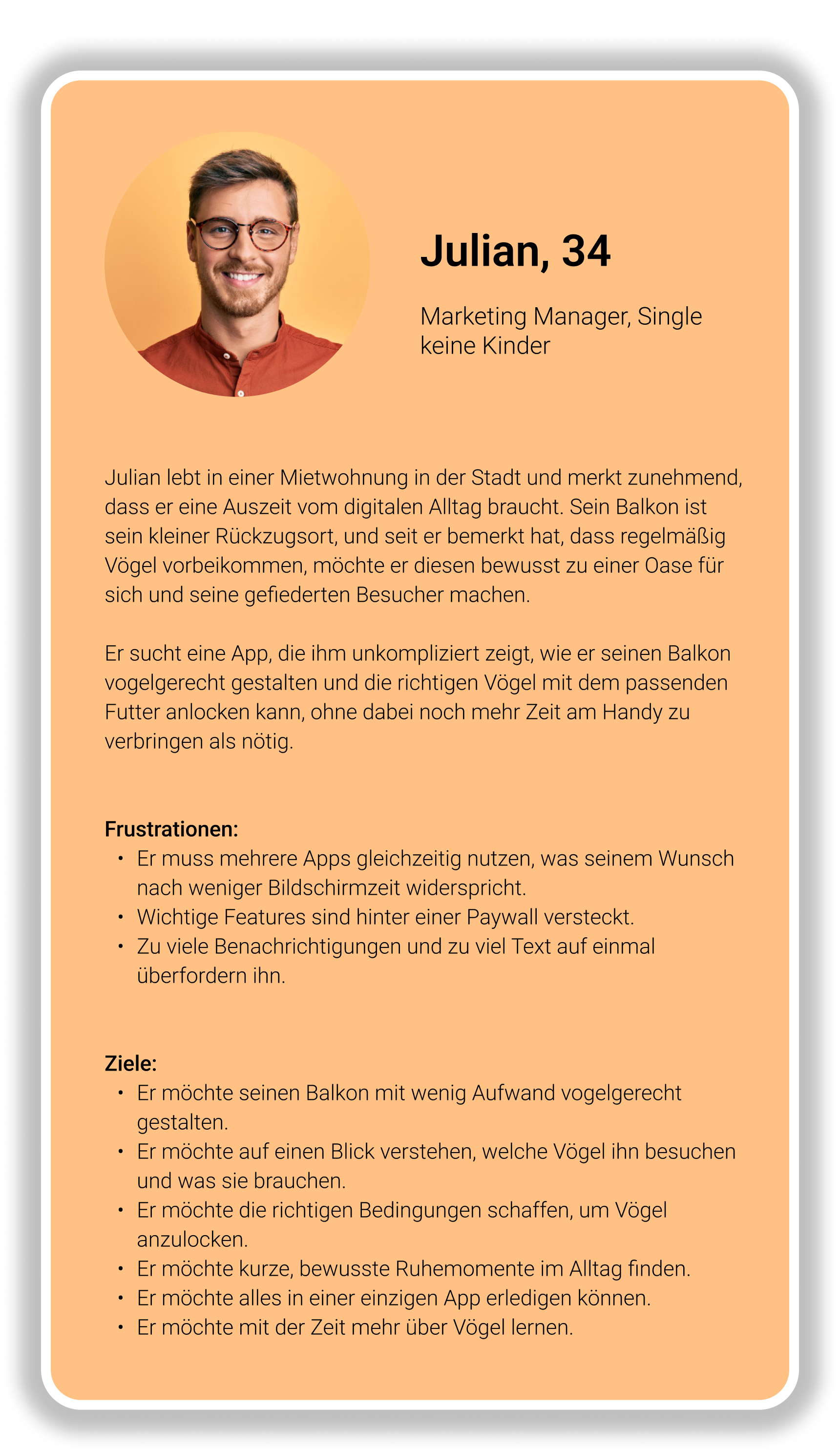 Julian, 34

Marketing Manager, Single
keine Kinder

Julian lebt in einer Mietwohnung in der Stadt und merkt zunehmend, dass er eine Auszeit vom digitalen Alltag braucht. Sein Balkon ist sein kleiner Rückzugsort, und seit er bemerkt hat, dass regelmäßig Vögel vorbeikommen, möchte er diesen bewusst zu einer Oase für sich und seine gefiederten Besucher machen.

Er sucht eine App, die ihm unkompliziert zeigt, wie er seinen Balkon vogelgerecht gestalten und die richtigen Vögel mit dem passenden Futter anlocken kann, ohne dabei noch mehr Zeit am Handy zu verbringen als nötig.

Frustrationen:
• Er muss mehrere Apps gleichzeitig nutzen, was seinem Wunsch nach weniger Bildschirmzeit widerspricht.
• Wichtige Features sind hinter einer Paywall versteckt.
• Zu viele Benachrichtigungen und zu viel Text auf einmal überfordern ihn.

Ziele:
• Er möchte seinen Balkon mit wenig Aufwand vogelgerecht gestalten.
• Er möchte auf einen Blick verstehen, welche Vögel ihn besuchen und was sie brauchen.
• Er möchte die richtigen Bedingungen schaffen, um Vögel anzulocken.
• Er möchte kurze, bewusste Ruhemomente im Alltag finden.
• Er möchte alles in einer einzigen App erledigen können.
• Er möchte mit der Zeit mehr über Vögel lernen.